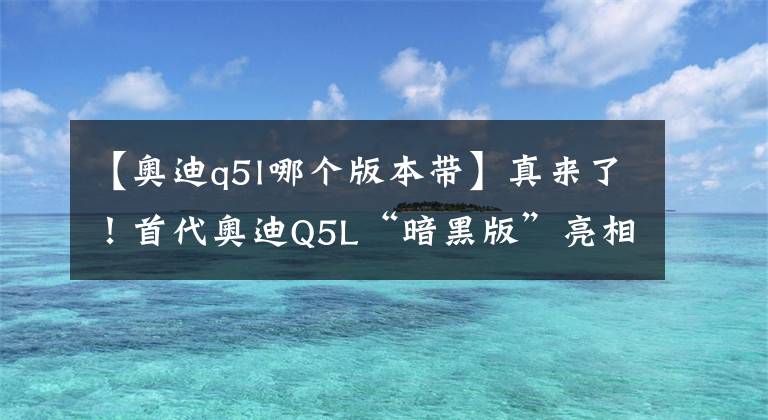 【奥迪q5l哪个版本带】真来了！首代奥迪Q5L“暗黑版”亮相